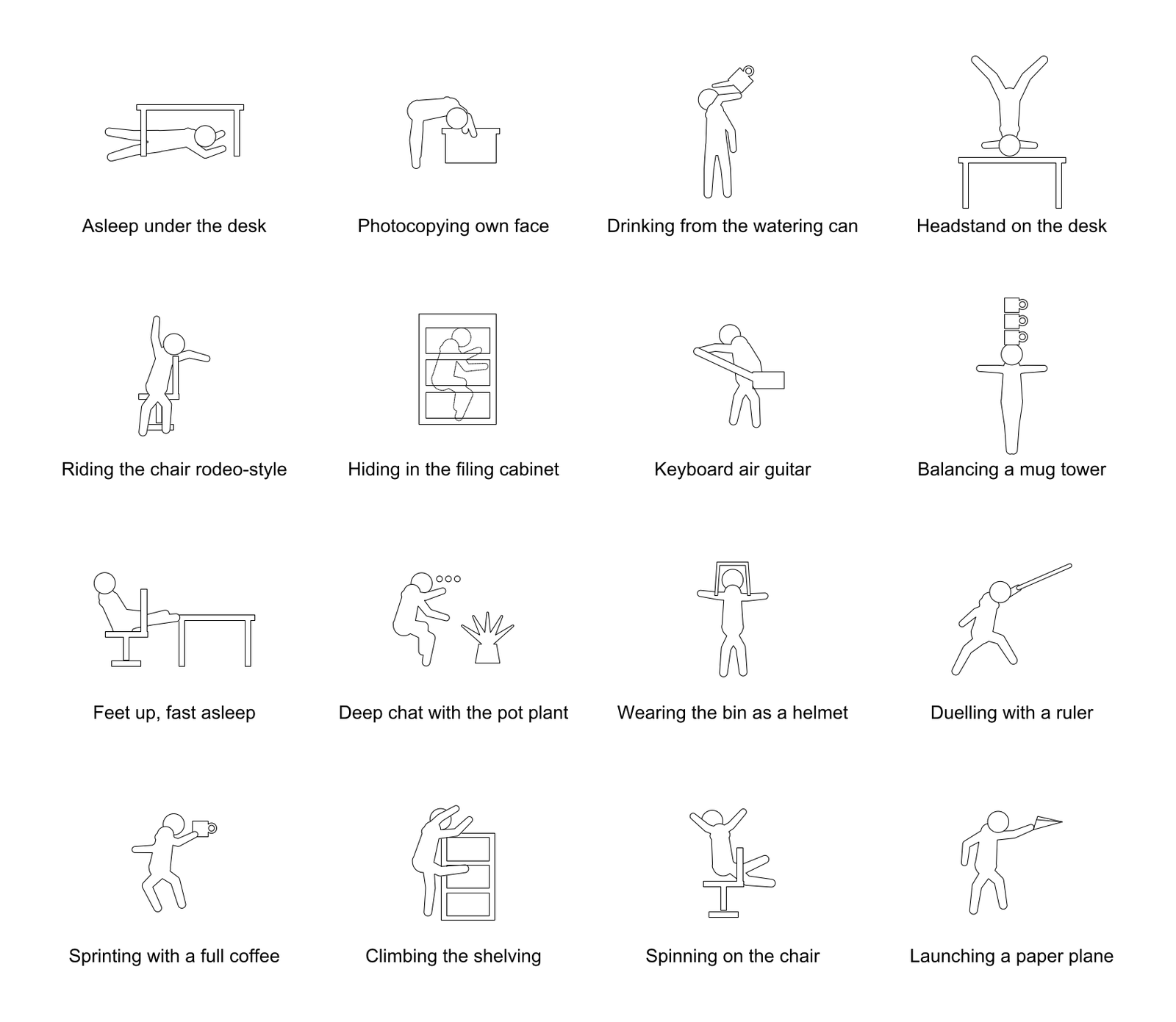 Asleep under the desk

Photocopying own face

Drinking from the watering can

Headstand on the desk

Riding the chair rodeo-style

Hiding in the filing cabinet

Keyboard air guitar

Balancing a mug tower

Feet up, fast asleep

Deep chat with the pot plant

Wearing the bin as a helmet

Duelling with a ruler

Sprinting with a full coffee

Climbing the shelving

Spinning on the chair

Launching a paper plane